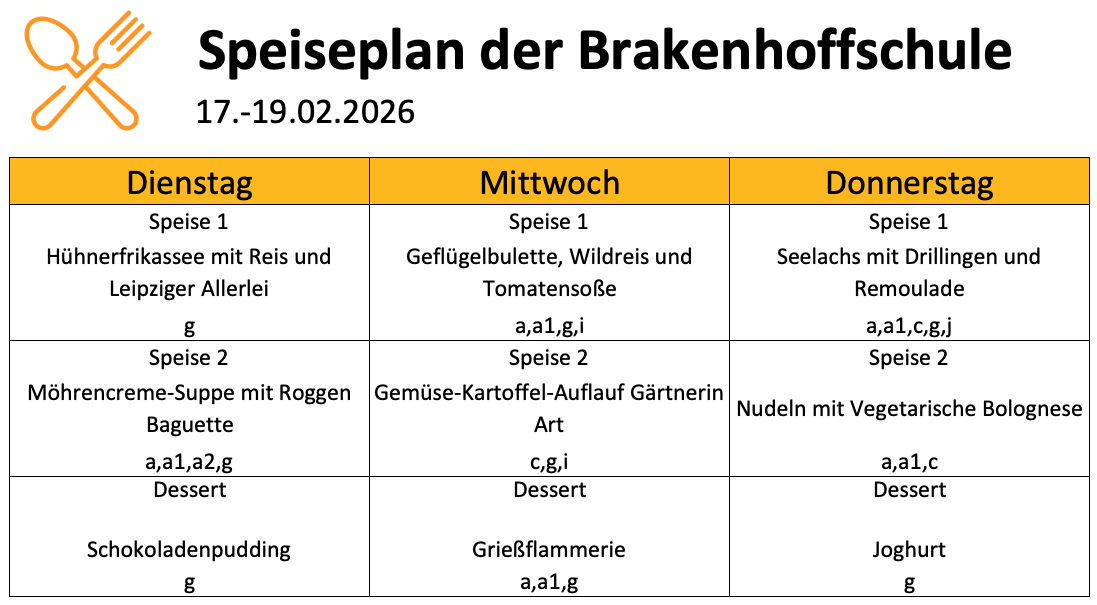 Speiseplan der Brakenhoffschule

17.-19.02.2026

| Dienstag | Mittwoch | Donnerstag |
|---|---|---|
| Speise 1 Hühnerfrikassee mit Reis und Leipziger Allerlei g | Speise 1 Geflügelbulette, Wildreis und Tomatensoße a,a1,g,i | Speise 1 Seelachs mit Drillingen und Remoulade a,a1,c,g,j |
| Speise 2 Möhrencreme-Suppe mit Roggen Baguette a,a1,a2,g | Speise 2 Gemüse-Kartoffel-Auflauf Gärtnerin Art c,g,i | Speise 2 Nudeln mit Vegetarische Bolognese a,a1,c |
| Dessert Schokoladenpudding g | Dessert Grießflammerie a,a1,g | Dessert Joghurt g |